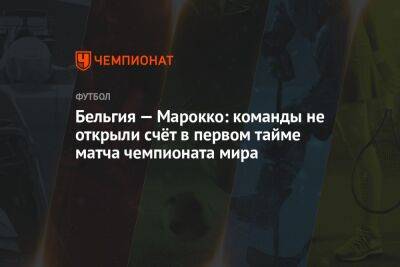 ЧЕМПИОНАТ

ФУТБОЛ

Бельгия — Марокко: команды не открыли счёт в первом тайме матча чемпионата мира